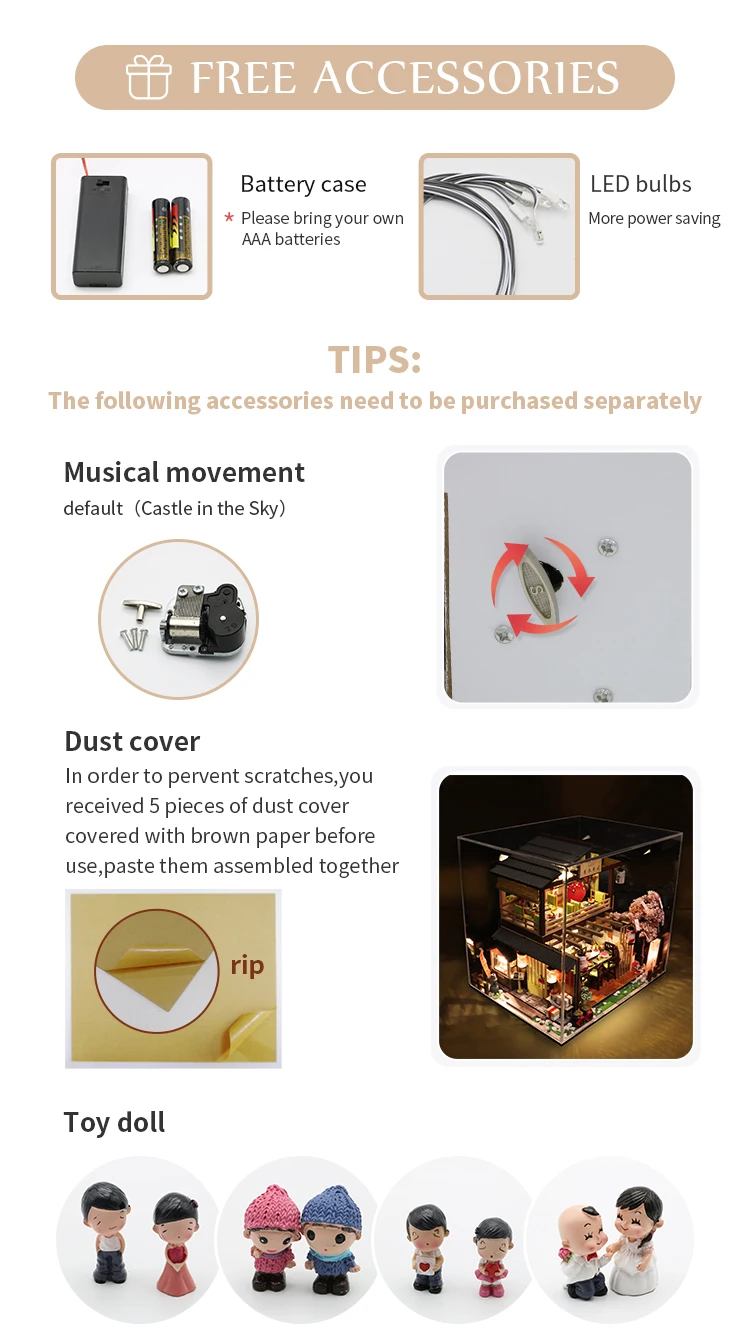 FREE ACCESSORIES

Battery case

* Please bring your own AAA batteries

LED bulbs

More power saving

TIPS:

The following accessories need to be purchased separately

Musical movement

default（Castle in the Sky）

Dust cover

In order to pervent scratches,you received 5 pieces of dust cover covered with brown paper before use,paste them assembled together

rip

Toy doll